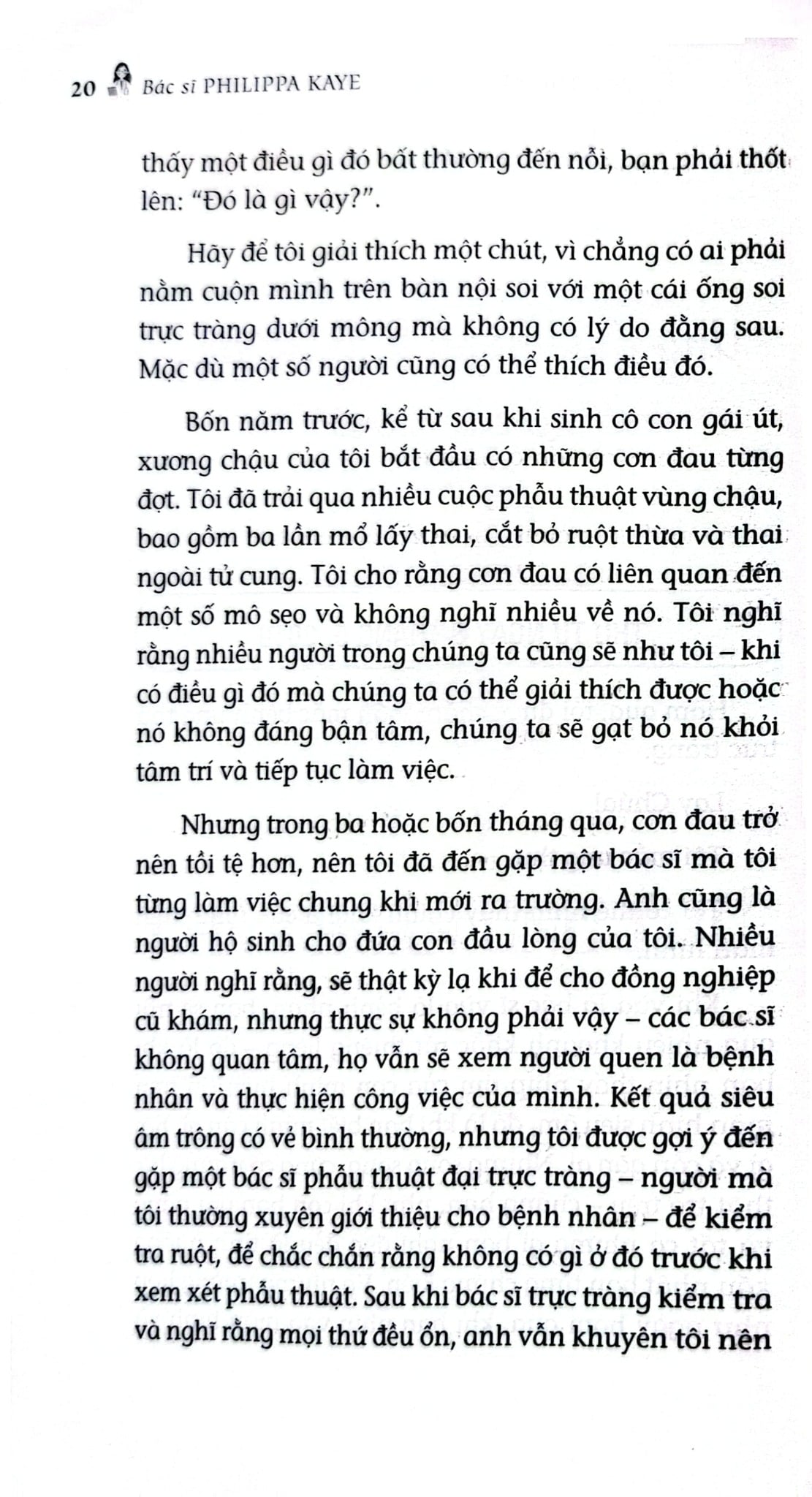 20 Bác sĩ PHILIPPA KAYE

thấy một điều gì đó bất thường đến nỗi, bạn phải thốt lên: "Đó là gì vậy?".

Hãy để tôi giải thích một chút, vì chẳng có ai phải nằm cuộn mình trên bàn nội soi với một cái ống soi trực tràng dưới mông mà không có lý do đằng sau. Mặc dù một số người cũng có thể thích điều đó.

Bốn năm trước, kể từ sau khi sinh cô con gái út, xương chậu của tôi bắt đầu có những cơn đau từng đợt. Tôi đã trải qua nhiều cuộc phẫu thuật vùng chậu, bao gồm ba lần mổ lấy thai, cắt bỏ ruột thừa và thai ngoài tử cung. Tôi cho rằng cơn đau có liên quan đến một số mô sẹo và không nghĩ nhiều về nó. Tôi nghĩ rằng nhiều người trong chúng ta cũng sẽ như tôi – khi có điều gì đó mà chúng ta có thể giải thích được hoặc nó không đáng bận tâm, chúng ta sẽ gạt bỏ nó khỏi tâm trí và tiếp tục làm việc.

Nhưng trong ba hoặc bốn tháng qua, cơn đau trở nên tồi tệ hơn, nên tôi đã đến gặp một bác sĩ mà tôi từng làm việc chung khi mới ra trường. Anh cũng là người hộ sinh cho đứa con đầu lòng của tôi. Nhiều người nghĩ rằng, sẽ thật kỳ lạ khi để cho đồng nghiệp cũ khám, nhưng thực sự không phải vậy – các bác sĩ không quan tâm, họ vẫn sẽ xem người quen là bệnh nhân và thực hiện công việc của mình. Kết quả siêu âm trông có vẻ bình thường, nhưng tôi được gợi ý đến gặp một bác sĩ phẫu thuật đại trực tràng – người mà tôi thường xuyên giới thiệu cho bệnh nhân – để kiểm tra ruột, để chắc chắn rằng không có gì ở đó trước khi xem xét phẫu thuật. Sau khi bác sĩ trực tràng kiểm tra và nghĩ rằng mọi thứ đều ổn, anh vẫn khuyên tôi nên